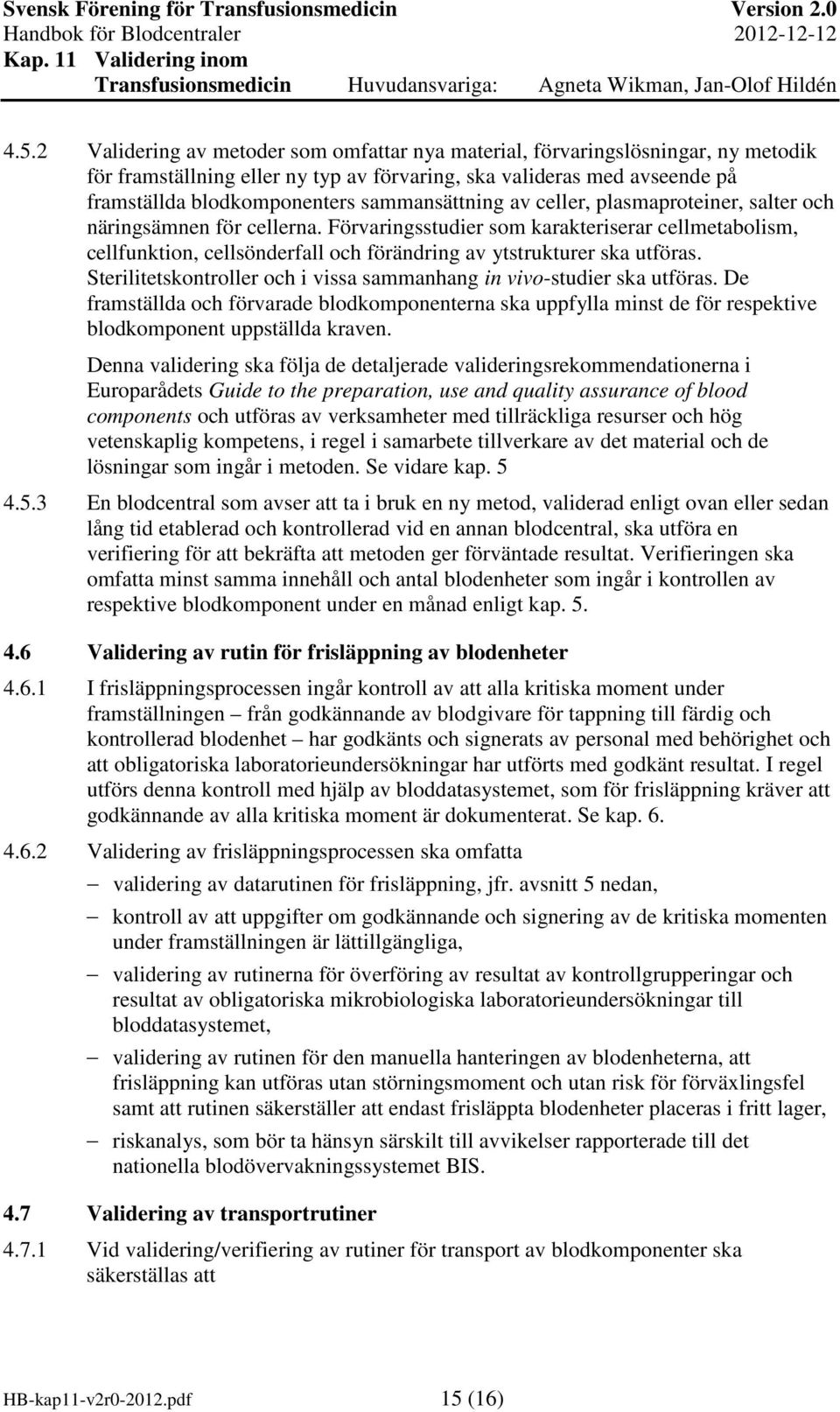 Svensk Förening för Transfusionsmedicin Version 2.0
Handbok för Blodcentraler 2012-12-12
Kap. 11 Validering inom Transfusionsmedicin Huvudansvariga: Agneta Wikman, Jan-Olof Hildén

4.5.2 Validering av metoder som omfattar nya material, förvaringslösningar, ny metodik för framställning eller ny typ av förvaring, ska valideras med avseende på framställda blodkomponenters sammansättning av celler, plasmaproteiner, salter och näringsämnen för cellerna. Förvaringsstudier som karakteriserar cellmetabolism, cellfunktion, cellsönderfall och förändring av ytstrukturer ska utföras. Sterilitetskontroller och i vissa sammanhang in vivo-studier ska utföras. De framställda och förvarade blodkomponenterna ska uppfylla minst de för respektive blodkomponent uppställda kraven.

Denna validering ska följa de detaljerade valideringsrekommendationerna i Europarådets Guide to the preparation, use and quality assurance of blood components och utföras av verksamheter med tillräckliga resurser och hög vetenskaplig kompetens, i regel i samarbete tillverkare av det material och de lösningar som ingår i metoden. Se vidare kap. 5

4.5.3 En blodcentral som avser att ta i bruk en ny metod, validerad enligt ovan eller sedan lång tid etablerad och kontrollerad vid en annan blodcentral, ska utföra en verifiering för att bekräfta att metoden ger förväntade resultat. Verifieringen ska omfatta minst samma innehåll och antal blodenheter som ingår i kontrollen av respektive blodkomponent under en månad enligt kap. 5.

4.6 Validering av rutin för frisläppning av blodenheter

4.6.1 I frisläppningsprocessen ingår kontroll av att alla kritiska moment under framställningen – från godkännande av blodgivare för tappning till färdig och kontrollerad blodenhet – har godkänts och signerats av personal med behörighet och att obligatoriska laboratorieundersökningar har utförts med godkänt resultat. I regel utförs denna kontroll med hjälp av bloddatasystemet, som för frisläppning kräver att godkännande av alla kritiska moment är dokumenterat. Se kap. 6.

4.6.2 Validering av frisläppningsprocessen ska omfatta
– validering av datarutinen för frisläppning, jfr. avsnitt 5 nedan,
– kontroll av att uppgifter om godkännande och signering av de kritiska momenten under framställningen är lättillgängliga,
– validering av rutinerna för överföring av resultat av kontrollgrupperingar och resultat av obligatoriska mikrobiologiska laboratorieundersökningar till bloddatasystemet,
– validering av rutinen för den manuella hanteringen av blodenheterna, att frisläppning kan utföras utan störningsmoment och utan risk för förväxlingsfel samt att rutinen säkerställer att endast frisläppta blodenheter placeras i fritt lager,
– riskanalys, som bör ta hänsyn särskilt till avvikelser rapporterade till det nationella blodövervakningssystemet BIS.

4.7 Validering av transportrutiner

4.7.1 Vid validering/verifiering av rutiner för transport av blodkomponenter ska säkerställas att

HB-kap11-v2r0-2012.pdf 15 (16)